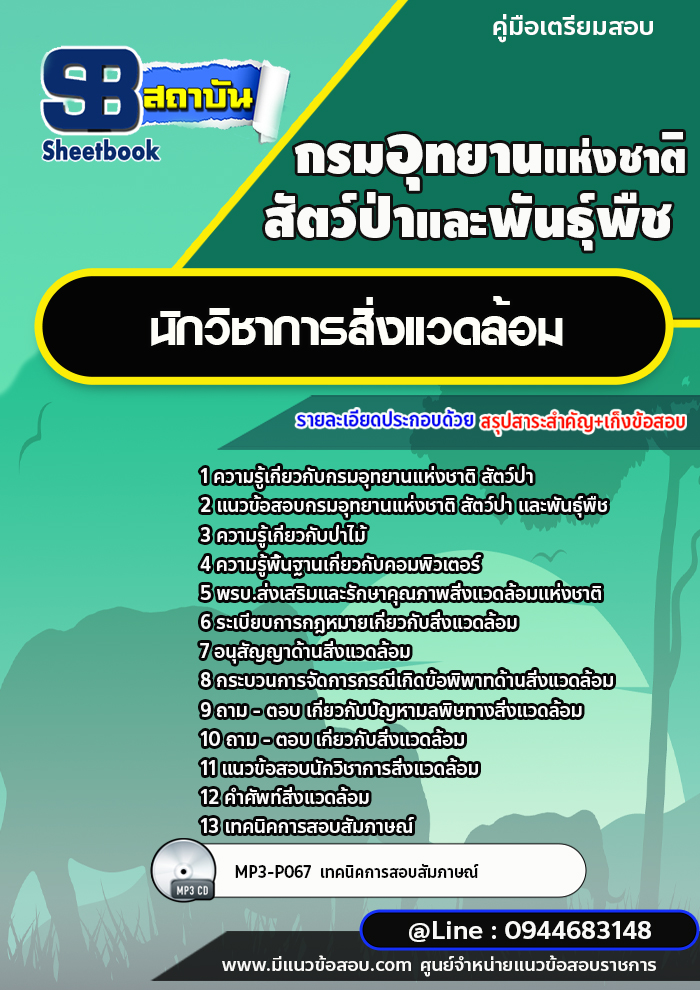 คู่มือเตรียมสอบ

SB สถาบัน
Sheetbook

กรมอุทยานแห่งชาติ สัตว์ป่าและพันธุ์พืช

นักวิชาการสิ่งแวดล้อม

รายละเอียดประกอบด้วย สรุปสาระสำคัญ+เก็งข้อสอบ

1 ความรู้เกี่ยวกับกรมอุทยานแห่งชาติ สัตว์ป่า
2 แนวข้อสอบกรมอุทยานแห่งชาติ สัตว์ป่า และพันธุ์พืช
3 ความรู้เกี่ยวกับป่าไม้
4 ความรู้พื้นฐานเกี่ยวกับคอมพิวเตอร์
5 พรบ.ส่งเสริมและรักษาคุณภาพสิ่งแวดล้อมแห่งชาติ
6 ระเบียบการกฎหมายเกี่ยวกับสิ่งแวดล้อม
7 อนุสัญญาด้านสิ่งแวดล้อม
8 กระบวนการจัดการกรณีเกิดข้อพิพาทด้านสิ่งแวดล้อม
9 ถาม - ตอบ เกี่ยวกับปัญหามลพิษทางสิ่งแวดล้อม
10 ถาม - ตอบ เกี่ยวกับสิ่งแวดล้อม
11 แนวข้อสอบนักวิชาการสิ่งแวดล้อม
12 คำศัพท์สิ่งแวดล้อม
13 เทคนิคการสอบสัมภาษณ์

MP3 CD
MP3-P067 เทคนิคการสอบสัมภาษณ์

@Line : 0944683148

www.มีแนวข้อสอบ.com ศูนย์จำหน่ายแนวข้อสอบราชการ